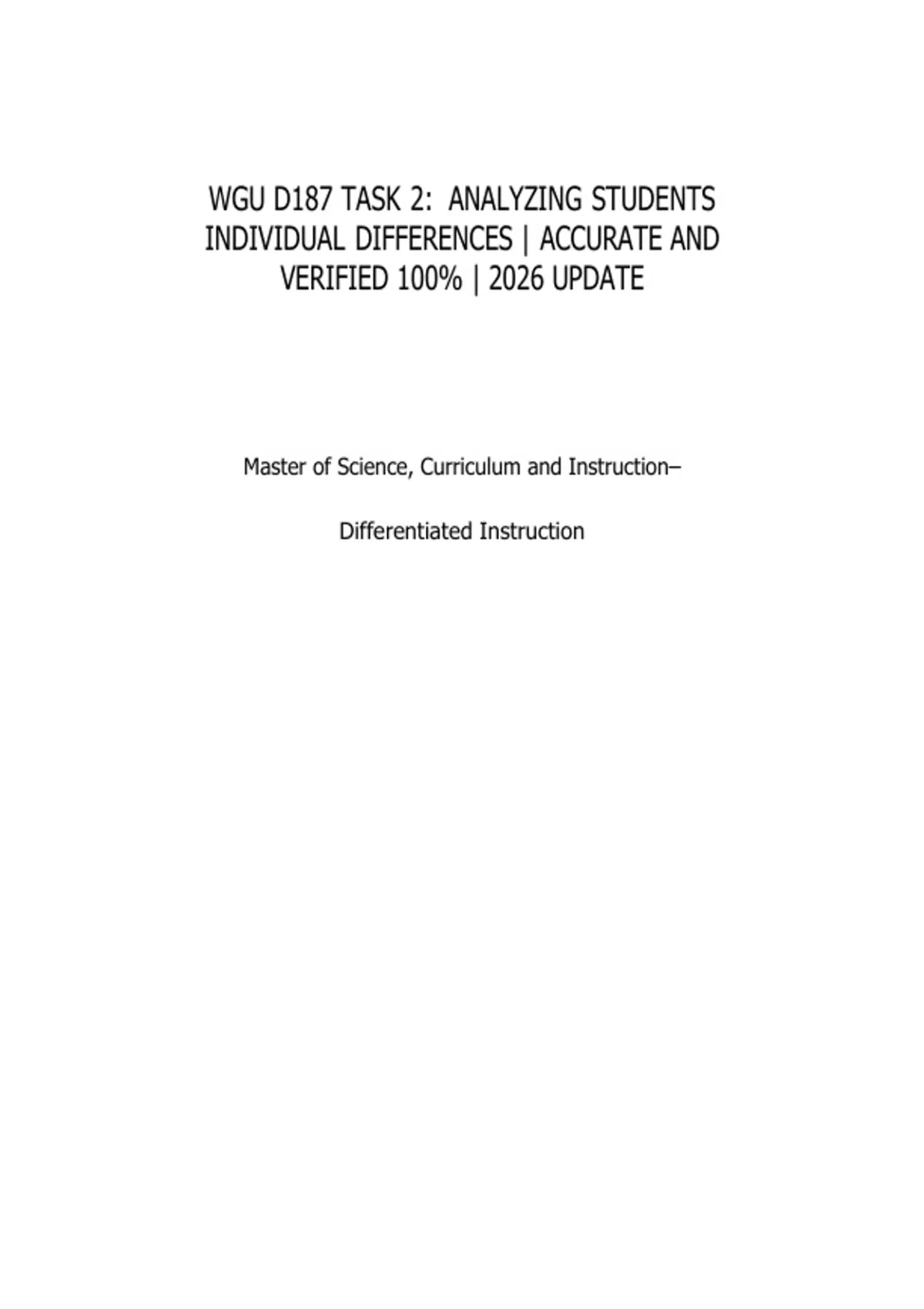 WGU D187 TASK 2: ANALYZING STUDENTS INDIVIDUAL DIFFERENCES | ACCURATE AND VERIFIED 100% | 2026 UPDATE

Master of Science, Curriculum and Instruction–

Differentiated Instruction